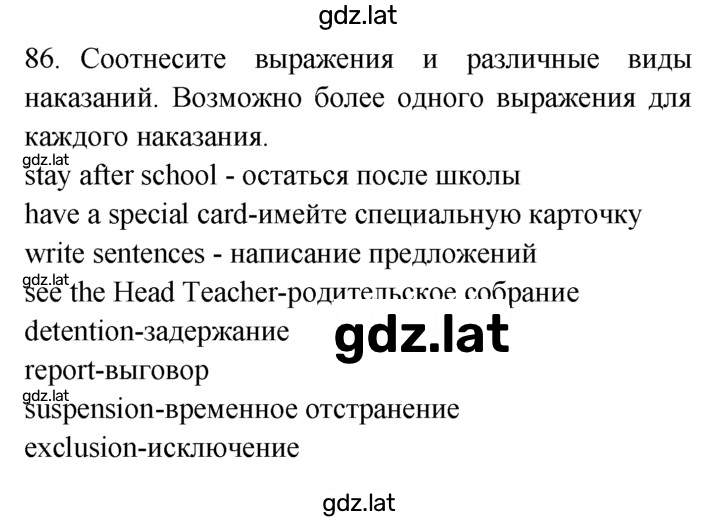 gdz.lat

86. Соотнесите выражения и различные виды наказаний. Возможно более одного выражения для каждого наказания.

gdz.lat
stay after school - остаться после школы
have a special card-имейте специальную карточку
write sentences - написание предложений
gdz.lat
see the Head Teacher-родительское собрание
detention-задержание
gdz.lat
report-выговор
gdz.lat
suspension-временное отстранение
exclusion-исключение

gdz.lat